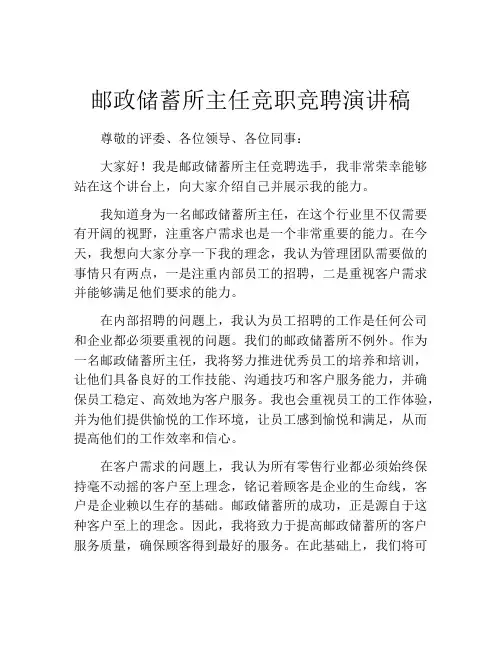 邮政储蓄所主任竞职竞聘演讲稿

尊敬的评委、各位领导、各位同事：

大家好！我是邮政储蓄所主任竞聘选手，我非常荣幸能够站在这个讲台上，向大家介绍自己并展示我的能力。

我知道身为一名邮政储蓄所主任，在这个行业里不仅需要有开阔的视野，注重客户需求也是一个非常重要的能力。在今天，我想向大家分享一下我的理念，我认为管理团队需要做的事情只有两点，一是注重内部员工的招聘，二是重视客户需求并能够满足他们要求的能力。

在内部招聘的问题上，我认为员工招聘的工作是任何公司和企业都必须要重视的问题。我们的邮政储蓄所不例外。作为一名邮政储蓄所主任，我将努力推进优秀员工的培养和培训，让他们具备良好的工作技能、沟通技巧和客户服务能力，并确保员工稳定、高效地为客户服务。我也会重视员工的工作体验，并为他们提供愉悦的工作环境，让员工感到愉悦和满足，从而提高他们的工作效率和信心。

在客户需求的问题上，我认为所有零售行业都必须始终保持毫不动摇的客户至上理念，铭记着顾客是企业的生命线，客户是企业赖以生存的基础。邮政储蓄所的成功，正是源自于这种客户至上的理念。因此，我将致力于提高邮政储蓄所的客户服务质量，确保顾客得到最好的服务。在此基础上，我们将可